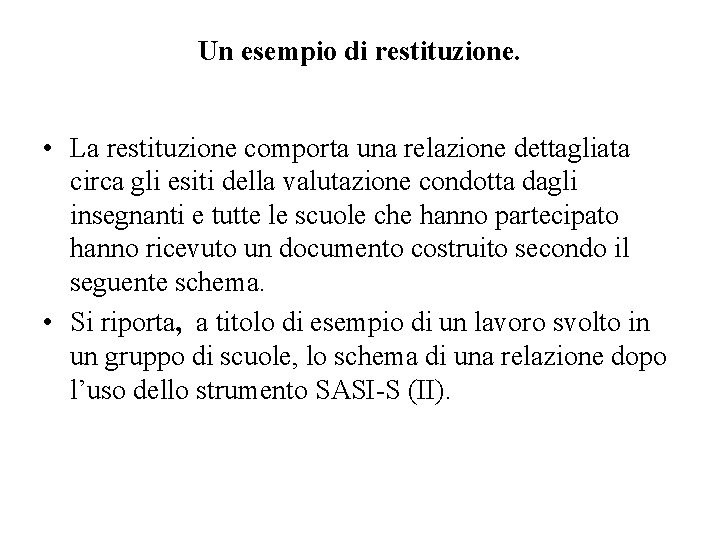 Un esempio di restituzione.

• La restituzione comporta una relazione dettagliata circa gli esiti della valutazione condotta dagli insegnanti e tutte le scuole che hanno partecipato hanno ricevuto un documento costruito secondo il seguente schema.

• Si riporta, a titolo di esempio di un lavoro svolto in un gruppo di scuole, lo schema di una relazione dopo l'uso dello strumento SASI-S (II).